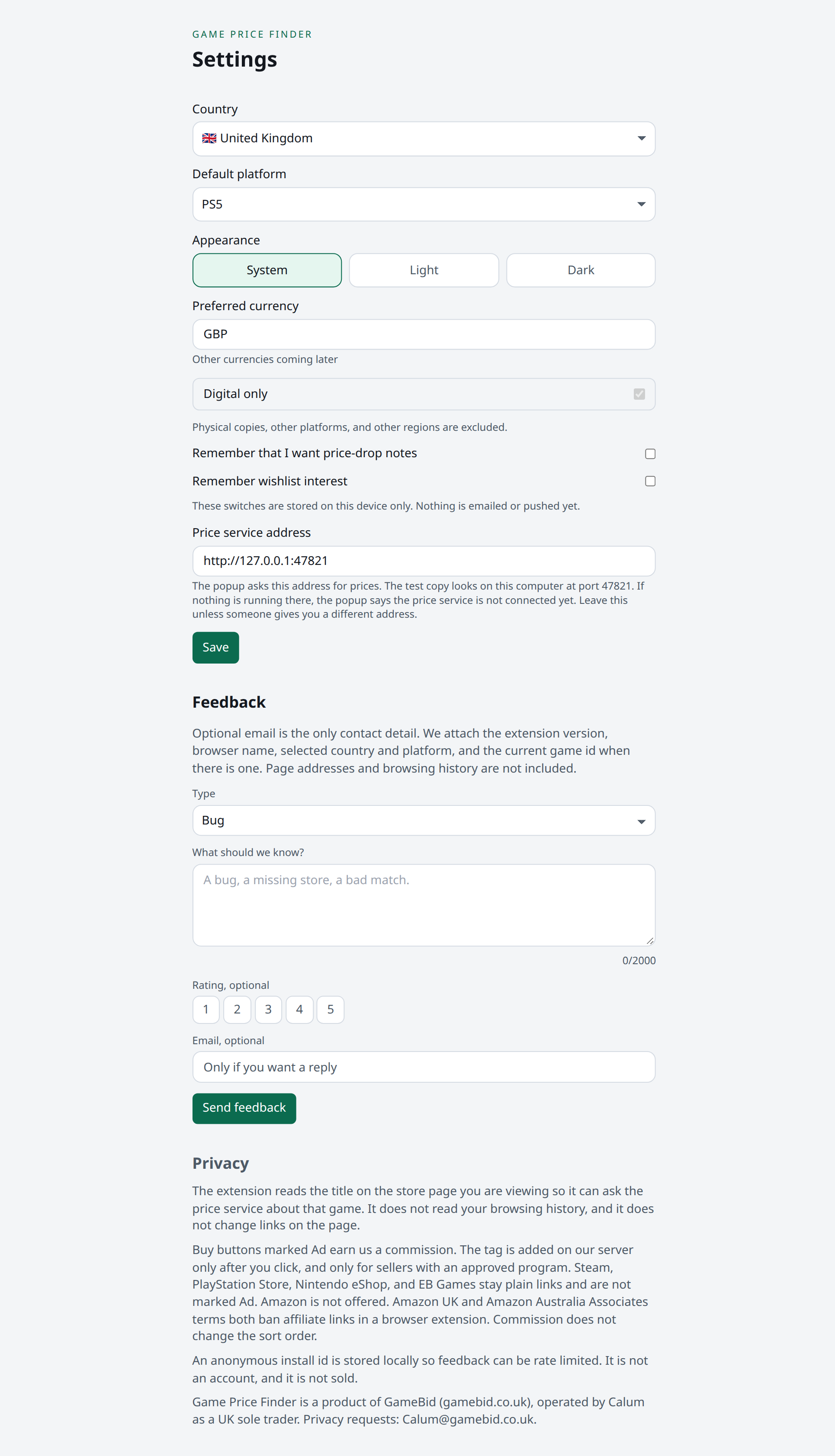 GAME PRICE FINDER

Settings

Country

🇬🇧 United Kingdom

Default platform

PS5

Appearance

System

Light

Dark

Preferred currency

GBP

Other currencies coming later

Digital only

Physical copies, other platforms, and other regions are excluded.

Remember that I want price-drop notes

Remember wishlist interest

These switches are stored on this device only. Nothing is emailed or pushed yet.

Price service address

http://127.0.0.1:47821

The popup asks this address for prices. The test copy looks on this computer at port 47821. If nothing is running there, the popup says the price service is not connected yet. Leave this unless someone gives you a different address.

Save

Feedback

Optional email is the only contact detail. We attach the extension version, browser name, selected country and platform, and the current game id when there is one. Page addresses and browsing history are not included.

Type

Bug

What should we know?

A bug, a missing store, a bad match.

0/2000

Rating, optional

1 2 3 4 5

Email, optional

Only if you want a reply

Send feedback

Privacy

The extension reads the title on the store page you are viewing so it can ask the price service about that game. It does not read your browsing history, and it does not change links on the page.

Buy buttons marked Ad earn us a commission. The tag is added on our server only after you click, and only for sellers with an approved program. Steam, PlayStation Store, Nintendo eShop, and EB Games stay plain links and are not marked Ad. Amazon is not offered. Amazon UK and Amazon Australia Associates terms both ban affiliate links in a browser extension. Commission does not change the sort order.

An anonymous install id is stored locally so feedback can be rate limited. It is not an account, and it is not sold.

Game Price Finder is a product of GameBid (gamebid.co.uk), operated by Calum as a UK sole trader. Privacy requests: Calum@gamebid.co.uk.